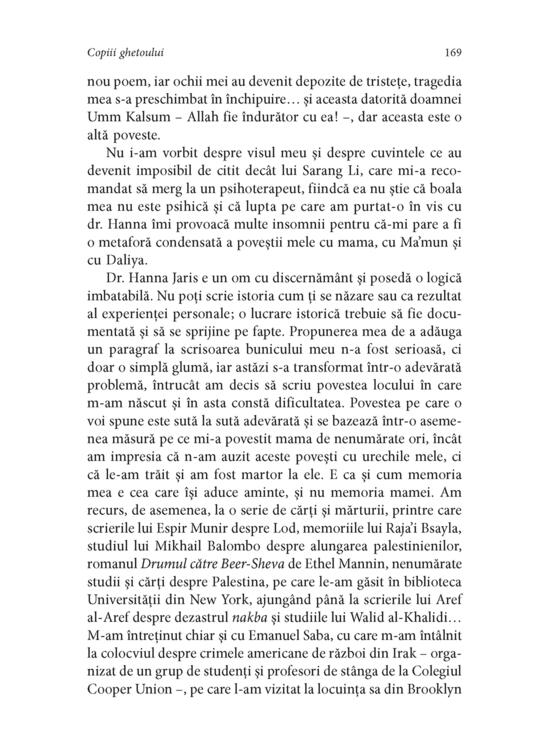 Copiii ghetoului 169

nou poem, iar ochii mei au devenit depozite de tristețe, tragedia mea s-a preschimbat în închipuire… și aceasta datorită doamnei Umm Kalsum – Allah fie îndurător cu ea! –, dar aceasta este o altă poveste.

Nu i-am vorbit despre visul meu și despre cuvintele ce au devenit imposibil de citit decât lui Sarang Li, care mi-a recomandat să merg la un psihoterapeut, fiindcă ea nu știe că boala mea nu este psihică și că lupta pe care am purtat-o în vis cu dr. Hanna îmi provoacă multe insomnii pentru că-mi pare a fi o metaforă condensată a poveștii mele cu mama, cu Ma'mun și cu Daliya.

Dr. Hanna Jaris e un om cu discernământ și posedă o logică imbatabilă. Nu poți scrie istoria cum ți se năzare sau ca rezultat al experienței personale; o lucrare istorică trebuie să fie documentată și să se sprijine pe fapte. Propunerea mea de a adăuga un paragraf la scrisoarea bunicului meu n-a fost serioasă, ci doar o simplă glumă, iar astăzi s-a transformat într-o adevărată problemă, întrucât am decis să scriu povestea locului în care m-am născut și în asta constă dificultatea. Povestea pe care o voi spune este sută la sută adevărată și se bazează într-o asemenea măsură pe ce mi-a povestit mama de nenumărate ori, încât am impresia că n-am auzit aceste povești cu urechile mele, ci că le-am trăit și am fost martor la ele. E ca și cum memoria mea e cea care își aduce aminte, și nu memoria mamei. Am recurs, de asemenea, la o serie de cărți și mărturii, printre care scrierile lui Espir Munir despre Lod, memoriile lui Raja'i Bsayla, studiul lui Mikhail Balombo despre alungarea palestinienilor, romanul Drumul către Beer-Sheva de Ethel Mannin, nenumărate studii și cărți despre Palestina, pe care le-am găsit în biblioteca Universității din New York, ajungând până la scrierile lui Aref al-Aref despre dezastrul nakba și studiile lui Walid al-Khalidi… M-am întreținut chiar și cu Emanuel Saba, cu care m-am întâlnit la colocviul despre crimele americane de război din Irak – organizat de un grup de studenți și profesori de stânga de la Colegiul Cooper Union –, pe care l-am vizitat la locuința sa din Brooklyn